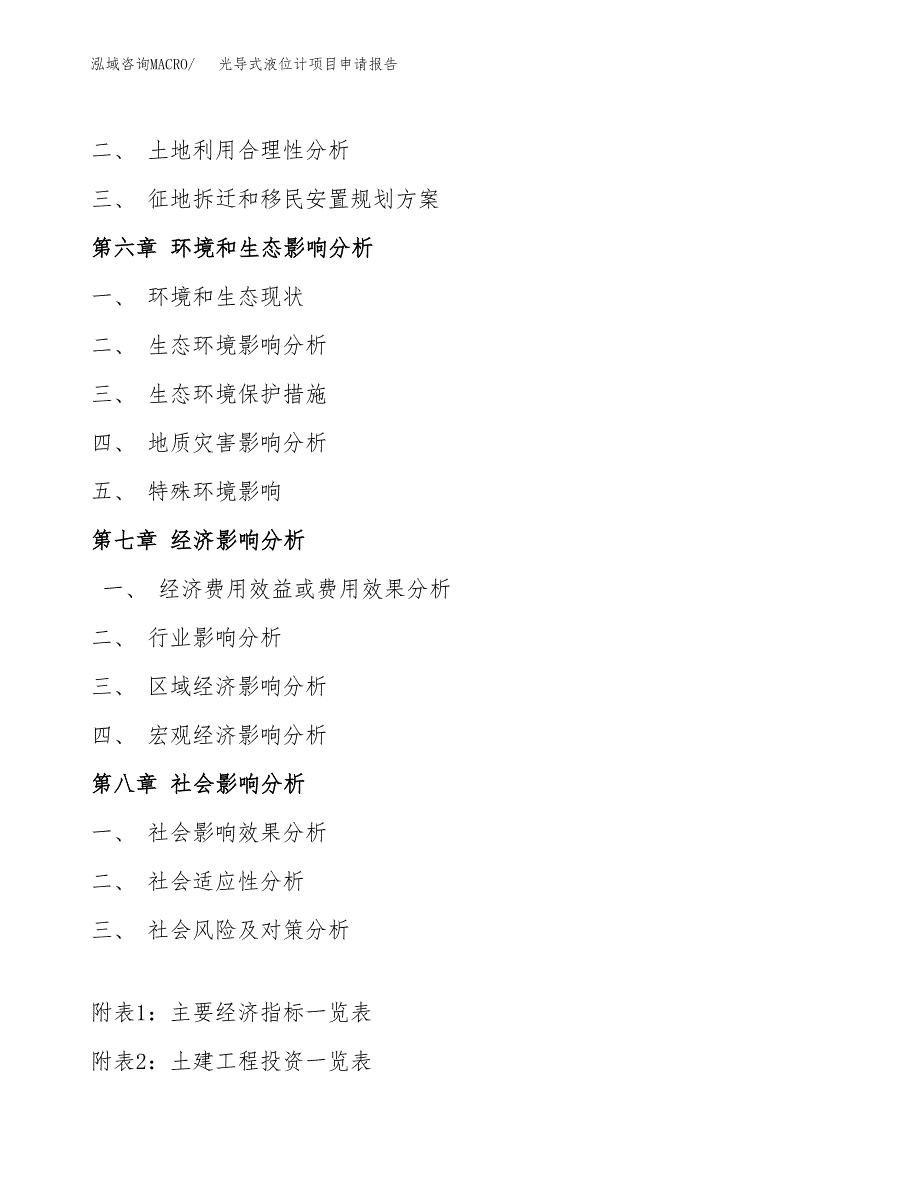 泓域咨询MACRO/　光导式液位计项目申请报告

二、 土地利用合理性分析

三、 征地拆迁和移民安置规划方案

第六章 环境和生态影响分析

一、 环境和生态现状

二、 生态环境影响分析

三、 生态环境保护措施

四、 地质灾害影响分析

五、 特殊环境影响

第七章 经济影响分析

一、 经济费用效益或费用效果分析

二、 行业影响分析

三、 区域经济影响分析

四、 宏观经济影响分析

第八章 社会影响分析

一、 社会影响效果分析

二、 社会适应性分析

三、 社会风险及对策分析

附表1：主要经济指标一览表

附表2：土建工程投资一览表